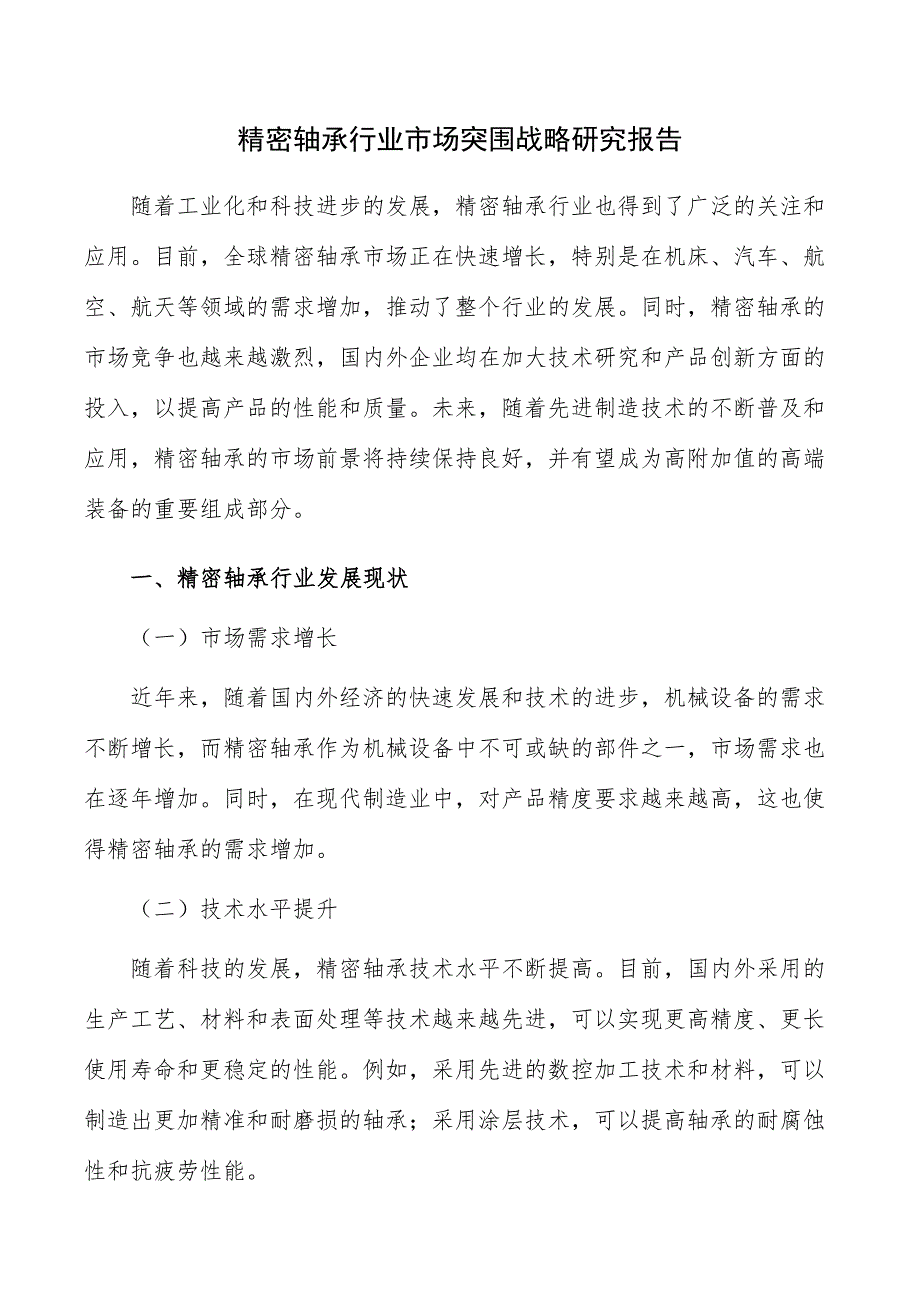 精密轴承行业市场突围战略研究报告

随着工业化和科技进步的发展，精密轴承行业也得到了广泛的关注和应用。目前，全球精密轴承市场正在快速增长，特别是在机床、汽车、航空、航天等领域的需求增加，推动了整个行业的发展。同时，精密轴承的市场竞争也越来越激烈，国内外企业均在加大技术研究和产品创新方面的投入，以提高产品的性能和质量。未来，随着先进制造技术的不断普及和应用，精密轴承的市场前景将持续保持良好，并有望成为高附加值的高端装备的重要组成部分。

一、精密轴承行业发展现状

（一）市场需求增长

近年来，随着国内外经济的快速发展和技术的进步，机械设备的需求不断增长，而精密轴承作为机械设备中不可或缺的部件之一，市场需求也在逐年增加。同时，在现代制造业中，对产品精度要求越来越高，这也使得精密轴承的需求增加。

（二）技术水平提升

随着科技的发展，精密轴承技术水平不断提高。目前，国内外采用的生产工艺、材料和表面处理等技术越来越先进，可以实现更高精度、更长使用寿命和更稳定的性能。例如，采用先进的数控加工技术和材料，可以制造出更加精准和耐磨损的轴承；采用涂层技术，可以提高轴承的耐腐蚀性和抗疲劳性能。